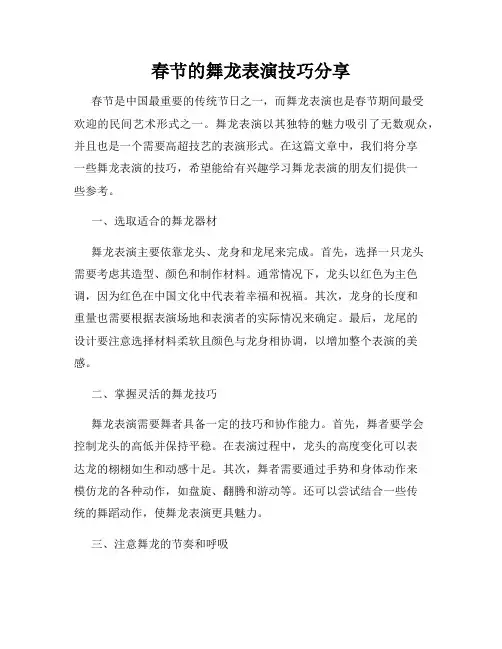 春节的舞龙表演技巧分享

春节是中国最重要的传统节日之一，而舞龙表演也是春节期间最受欢迎的民间艺术形式之一。舞龙表演以其独特的魅力吸引了无数观众，并且也是一个需要高超技艺的表演形式。在这篇文章中，我们将分享一些舞龙表演的技巧，希望能给有兴趣学习舞龙表演的朋友们提供一些参考。

一、选取适合的舞龙器材

舞龙表演主要依靠龙头、龙身和龙尾来完成。首先，选择一只龙头需要考虑其造型、颜色和制作材料。通常情况下，龙头以红色为主色调，因为红色在中国文化中代表着幸福和祝福。其次，龙身的长度和重量也需要根据表演场地和表演者的实际情况来确定。最后，龙尾的设计要注意选择材料柔软且颜色与龙身相协调，以增加整个表演的美感。

二、掌握灵活的舞龙技巧

舞龙表演需要舞者具备一定的技巧和协作能力。首先，舞者要学会控制龙头的高低并保持平稳。在表演过程中，龙头的高度变化可以表达龙的栩栩如生和动感十足。其次，舞者需要通过手势和身体动作来模仿龙的各种动作，如盘旋、翻腾和游动等。还可以尝试结合一些传统的舞蹈动作，使舞龙表演更具魅力。

三、注意舞龙的节奏和呼吸